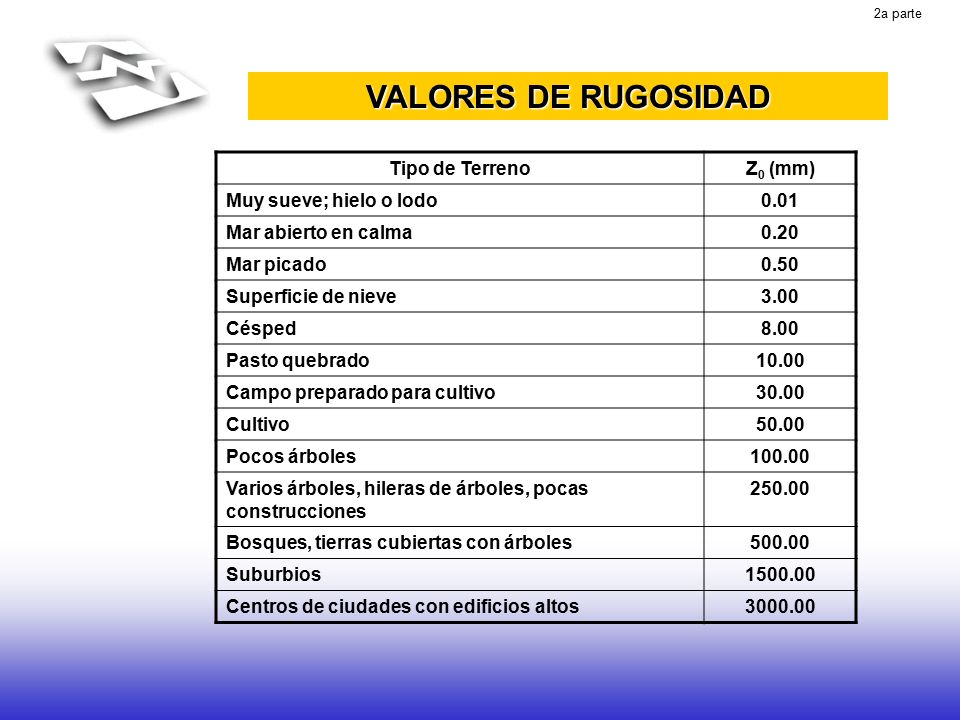 2a parte

VALORES DE RUGOSIDAD

| Tipo de Terreno | $Z_0$ (mm) |
|---|---|
| Muy sueve; hielo o lodo | 0.01 |
| Mar abierto en calma | 0.20 |
| Mar picado | 0.50 |
| Superficie de nieve | 3.00 |
| Césped | 8.00 |
| Pasto quebrado | 10.00 |
| Campo preparado para cultivo | 30.00 |
| Cultivo | 50.00 |
| Pocos árboles | 100.00 |
| Varios árboles, hileras de árboles, pocas construcciones | 250.00 |
| Bosques, tierras cubiertas con árboles | 500.00 |
| Suburbios | 1500.00 |
| Centros de ciudades con edificios altos | 3000.00 |